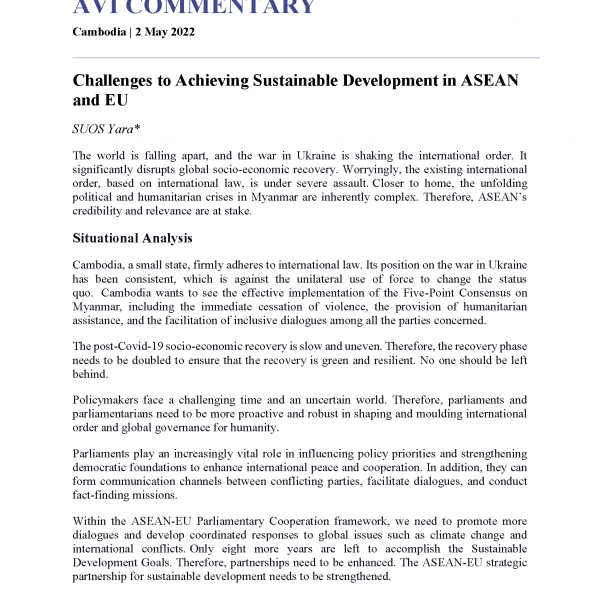 AVI COMMENTARY

Cambodia | 2 May 2022

Challenges to Achieving Sustainable Development in ASEAN and EU

SUOS Yara*

The world is falling apart, and the war in Ukraine is shaking the international order. It significantly disrupts global socio-economic recovery. Worryingly, the existing international order, based on international law, is under severe assault. Closer to home, the unfolding political and humanitarian crises in Myanmar are inherently complex. Therefore, ASEAN's credibility and relevance are at stake.

Situational Analysis

Cambodia, a small state, firmly adheres to international law. Its position on the war in Ukraine has been consistent, which is against the unilateral use of force to change the status quo. Cambodia wants to see the effective implementation of the Five-Point Consensus on Myanmar, including the immediate cessation of violence, the provision of humanitarian assistance, and the facilitation of inclusive dialogues among all the parties concerned.

The post-Covid-19 socio-economic recovery is slow and uneven. Therefore, the recovery phase needs to be doubled to ensure that the recovery is green and resilient. No one should be left behind.

Policymakers face a challenging time and an uncertain world. Therefore, parliaments and parliamentarians need to be more proactive and robust in shaping and moulding international order and global governance for humanity.

Parliaments play an increasingly vital role in influencing policy priorities and strengthening democratic foundations to enhance international peace and cooperation. In addition, they can form communication channels between conflicting parties, facilitate dialogues, and conduct fact-finding missions.

Within the ASEAN-EU Parliamentary Cooperation framework, we need to promote more dialogues and develop coordinated responses to global issues such as climate change and international conflicts. Only eight more years are left to accomplish the Sustainable Development Goals. Therefore, partnerships need to be enhanced. The ASEAN-EU strategic partnership for sustainable development needs to be strengthened.